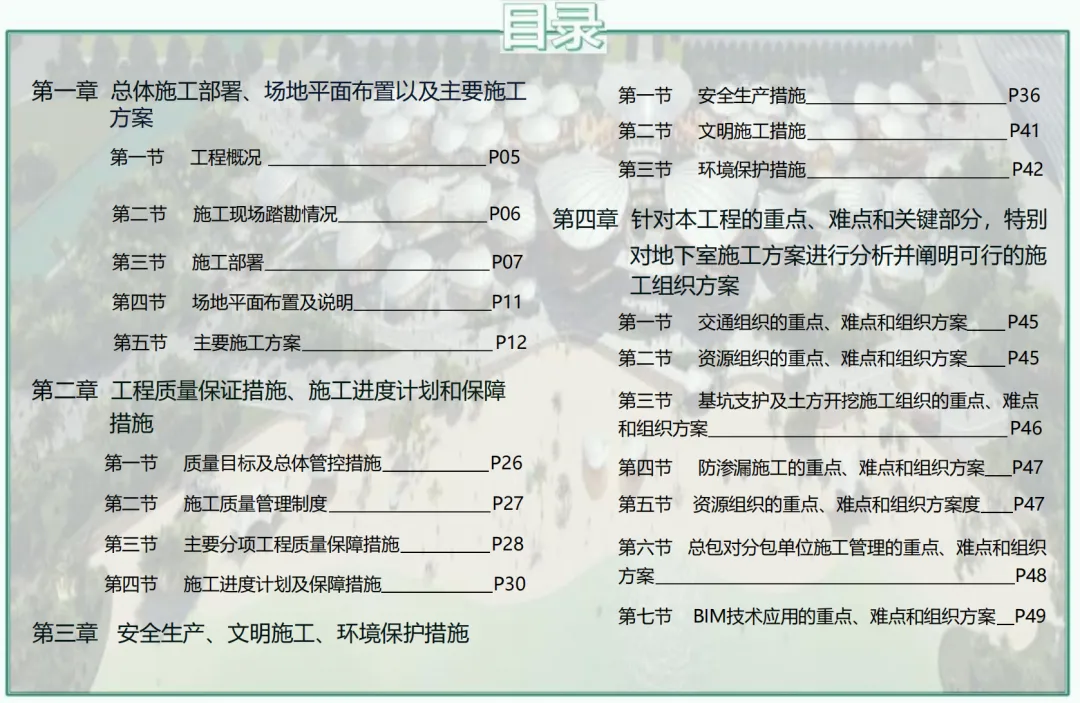 目录

第一章 总体施工部署、场地平面布置以及主要施工方案

第一节 工程概况 P05

第二节 施工现场踏勘情况 P06

第三节 施工部署 P07

第四节 场地平面布置及说明 P11

第五节 主要施工方案 P12

第二章 工程质量保证措施、施工进度计划和保障措施

第一节 质量目标及总体管控措施 P26

第二节 施工质量管理制度 P27

第三节 主要分项工程质量保障措施 P28

第四节 施工进度计划及保障措施 P30

第三章 安全生产、文明施工、环境保护措施

第一节 安全生产措施 P36

第二节 文明施工措施 P41

第三节 环境保护措施 P42

第四章 针对本工程的重点、难点和关键部分，特别对地下室施工方案进行分析并阐明可行的施工组织方案

第一节 交通组织的重点、难点和组织方案 P45

第二节 资源组织的重点、难点和组织方案 P45

第三节 基坑支护及土方开挖施工组织的重点、难点和组织方案 P46

第四节 防渗漏施工的重点、难点和组织方案 P47

第五节 资源组织的重点、难点和组织方案度 P47

第六节 总包对分包单位施工管理的重点、难点和组织方案 P48

第七节 BIM技术应用的重点、难点和组织方案 P49